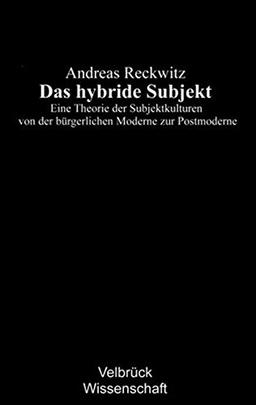 Andreas Reckwitz
Das hybride Subjekt
Eine Theorie der Subjektkulturen von der bürgerlichen Moderne zur Postmoderne

Velbrück
Wissenschaft